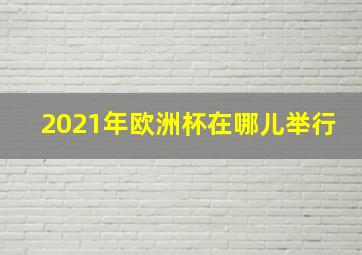 2021年欧洲杯在哪儿举行